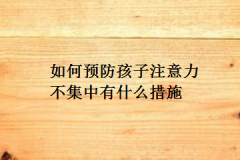 如何预防孩子注意力不集中有什么措施